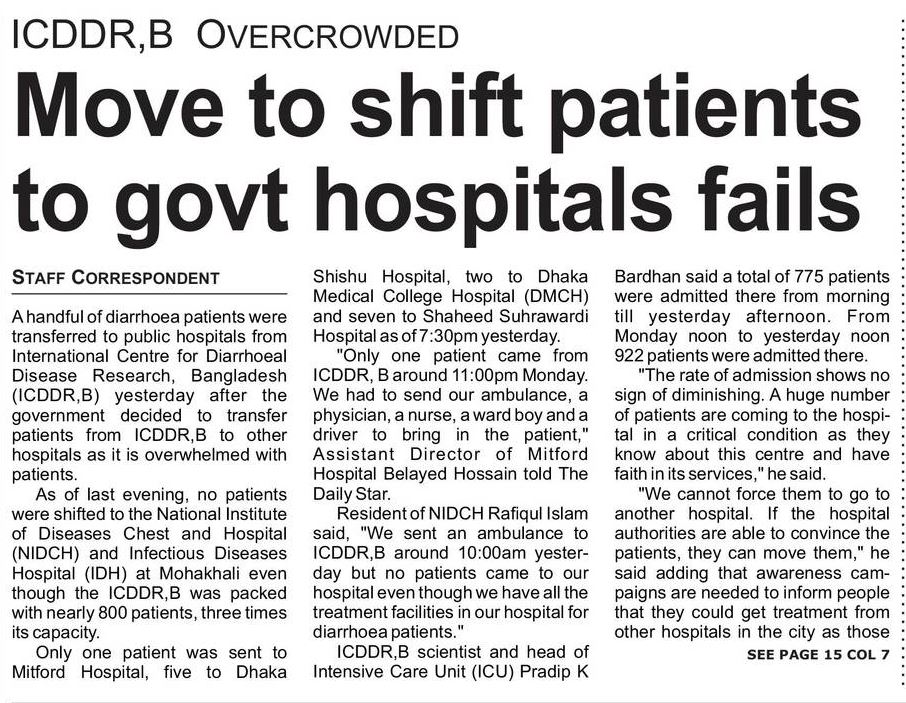 ICDDR,B OVERCROWDED

Move to shift patients to govt hospitals fails

STAFF CORRESPONDENT

A handful of diarrhoea patients were transferred to public hospitals from International Centre for Diarrhoeal Disease Research, Bangladesh (ICDDR,B) yesterday after the government decided to transfer patients from ICDDR,B to other hospitals as it is overwhelmed with patients.

As of last evening, no patients were shifted to the National Institute of Diseases Chest and Hospital (NIDCH) and Infectious Diseases Hospital (IDH) at Mohakhali even though the ICDDR,B was packed with nearly 800 patients, three times its capacity.

Only one patient was sent to Mitford Hospital, five to Dhaka Shishu Hospital, two to Dhaka Medical College Hospital (DMCH) and seven to Shaheed Suhrawardi Hospital as of 7:30pm yesterday.

"Only one patient came from ICDDR, B around 11:00pm Monday. We had to send our ambulance, a physician, a nurse, a ward boy and a driver to bring in the patient," Assistant Director of Mitford Hospital Belayed Hossain told The Daily Star.

Resident of NIDCH Rafiqul Islam said, "We sent an ambulance to ICDDR,B around 10:00am yesterday but no patients came to our hospital even though we have all the treatment facilities in our hospital for diarrhoea patients."

ICDDR,B scientist and head of Intensive Care Unit (ICU) Pradip K Bardhan said a total of 775 patients were admitted there from morning till yesterday afternoon. From Monday noon to yesterday noon 922 patients were admitted there.

"The rate of admission shows no sign of diminishing. A huge number of patients are coming to the hospital in a critical condition as they know about this centre and have faith in its services," he said.

"We cannot force them to go to another hospital. If the hospital authorities are able to convince the patients, they can move them," he said adding that awareness campaigns are needed to inform people that they could get treatment from other hospitals in the city as those

SEE PAGE 15 COL 7